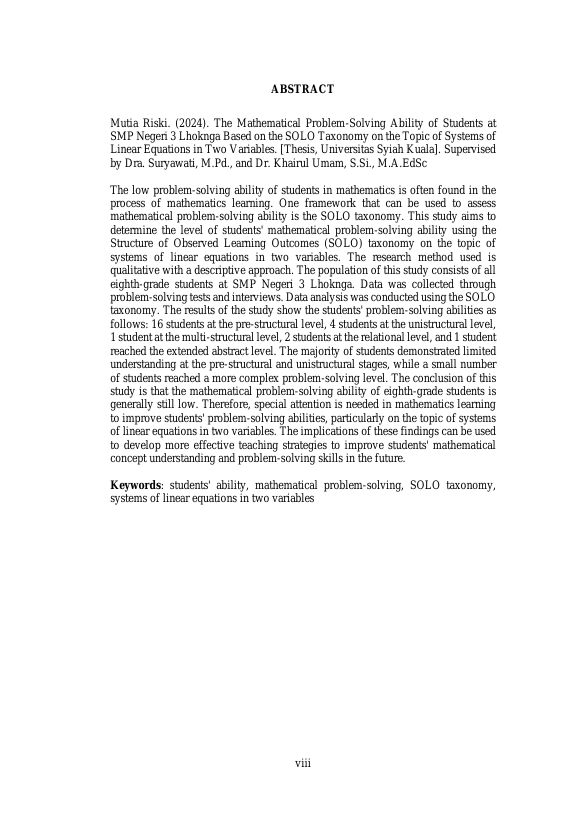 ABSTRACT

Mutia Riski. (2024). The Mathematical Problem-Solving Ability of Students at SMP Negeri 3 Lhoknga Based on the SOLO Taxonomy on the Topic of Systems of Linear Equations in Two Variables. [Thesis, Universitas Syiah Kuala]. Supervised by Dra. Suryawati, M.Pd., and Dr. Khairul Umam, S.Si., M.A.EdSc

The low problem-solving ability of students in mathematics is often found in the process of mathematics learning. One framework that can be used to assess mathematical problem-solving ability is the SOLO taxonomy. This study aims to determine the level of students' mathematical problem-solving ability using the Structure of Observed Learning Outcomes (SOLO) taxonomy on the topic of systems of linear equations in two variables. The research method used is qualitative with a descriptive approach. The population of this study consists of all eighth-grade students at SMP Negeri 3 Lhoknga. Data was collected through problem-solving tests and interviews. Data analysis was conducted using the SOLO taxonomy. The results of the study show the students' problem-solving abilities as follows: 16 students at the pre-structural level, 4 students at the unistructural level, 1 student at the multi-structural level, 2 students at the relational level, and 1 student reached the extended abstract level. The majority of students demonstrated limited understanding at the pre-structural and unistructural stages, while a small number of students reached a more complex problem-solving level. The conclusion of this study is that the mathematical problem-solving ability of eighth-grade students is generally still low. Therefore, special attention is needed in mathematics learning to improve students' problem-solving abilities, particularly on the topic of systems of linear equations in two variables. The implications of these findings can be used to develop more effective teaching strategies to improve students' mathematical concept understanding and problem-solving skills in the future.

Keywords: students' ability, mathematical problem-solving, SOLO taxonomy, systems of linear equations in two variables

viii